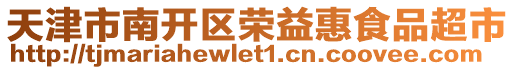 天津市南开区荣益惠食品超市
http://tjmariahewlet1.cn.coovee.com